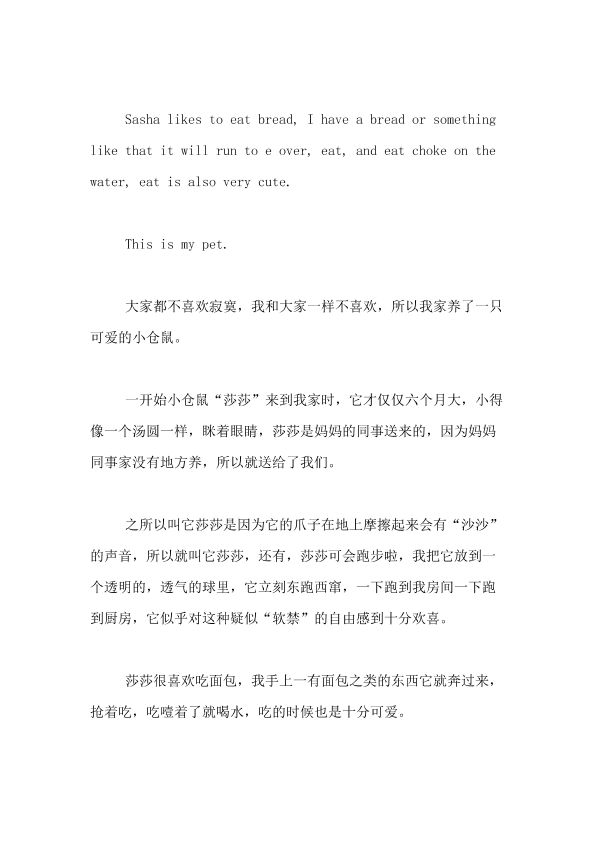 Sasha likes to eat bread, I have a bread or something like that it will run to e over, eat, and eat choke on the water, eat is also very cute.

This is my pet.

大家都不喜欢寂寞，我和大家一样不喜欢，所以我家养了一只可爱的小仓鼠。

一开始小仓鼠“莎莎”来到我家时，它才仅仅六个月大，小得像一个汤圆一样，眯着眼睛，莎莎是妈妈的同事送来的，因为妈妈同事家没有地方养，所以就送给了我们。

之所以叫它莎莎是因为它的爪子在地上摩擦起来会有“沙沙”的声音，所以就叫它莎莎，还有，莎莎可会跑步啦，我把它放到一个透明的，透气的球里，它立刻东跑西窜，一下跑到我房间一下跑到厨房，它似乎对这种疑似“软禁”的自由感到十分欢喜。

莎莎很喜欢吃面包，我手上一有面包之类的东西它就奔过来，抢着吃，吃噎着了就喝水，吃的时候也是十分可爱。